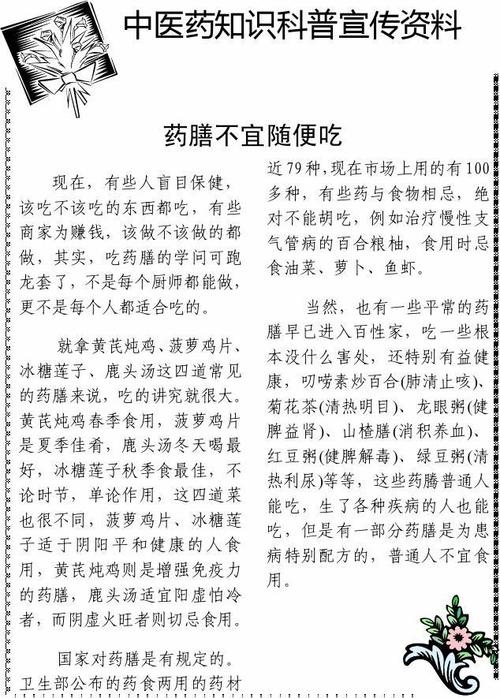 中医药知识科普宣传资料

药膳不宜随便吃

现在，有些人盲目保健，该吃不该吃的东西都吃，有些商家为赚钱，该做不该做的都做，其实，吃药膳的学问可跑龙套了，不是每个厨师都能做，更不是每个人都适合吃的。

就拿黄芪炖鸡、菠萝鸡片、冰糖莲子、鹿头汤这四道常见的药膳来说，吃的讲究就很大。黄芪炖鸡春季食用，菠萝鸡片是夏季佳肴，鹿头汤冬天喝最好，冰糖莲子秋季食最佳，不论时节，单论作用，这四道菜也很不同，菠萝鸡片、冰糖莲子适于阴阳平和健康的人食用，黄芪炖鸡则是增强免疫力的药膳，鹿头汤适宜阳虚怕冷者，而阴虚火旺者则切忌食用。

国家对药膳是有规定的。卫生部公布的药食两用的药材近79种，现在市场上用的有100多种，有些药与食物相忌，绝对不能胡吃，例如治疗慢性支气管病的百合粮柚，食用时忌食油菜、萝卜、鱼虾。

当然，也有一些平常的药膳早已进入百性家，吃一些根本没什么害处，还特别有益健康，叨唠素炒百合(肺清止咳)、菊花茶(清热明目)、龙眼粥(健脾益肾)、山楂膳(消积养血)、红豆粥(健脾解毒)、绿豆粥(清热利尿)等等，这些药膳普通人能吃，生了各种疾病的人也能吃，但是有一部分药膳是为患病特别配方的，普通人不宜食用。